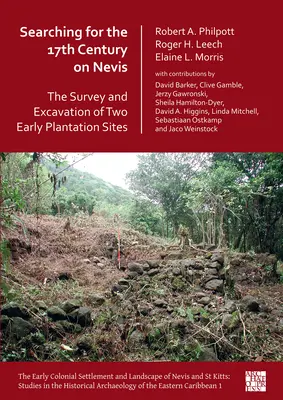 Searching for the 17th Century on Nevis

The Survey and Excavation of Two Early Plantation Sites

Robert A. Philpott
Roger H. Leech
Elaine L. Morris

with contributions by
David Barker, Clive Gamble, Jerzy Gawronski, Sheila Hamilton-Dyer, David A. Higgins, Linda Mitchell, Sebastiaan Ostkamp and Jaco Weinstock

The Early Colonial Settlement and Landscape of Nevis and St Kitts: Studies in the Historical Archaeology of the Eastern Caribbean 1

ARCHAEOPRESS